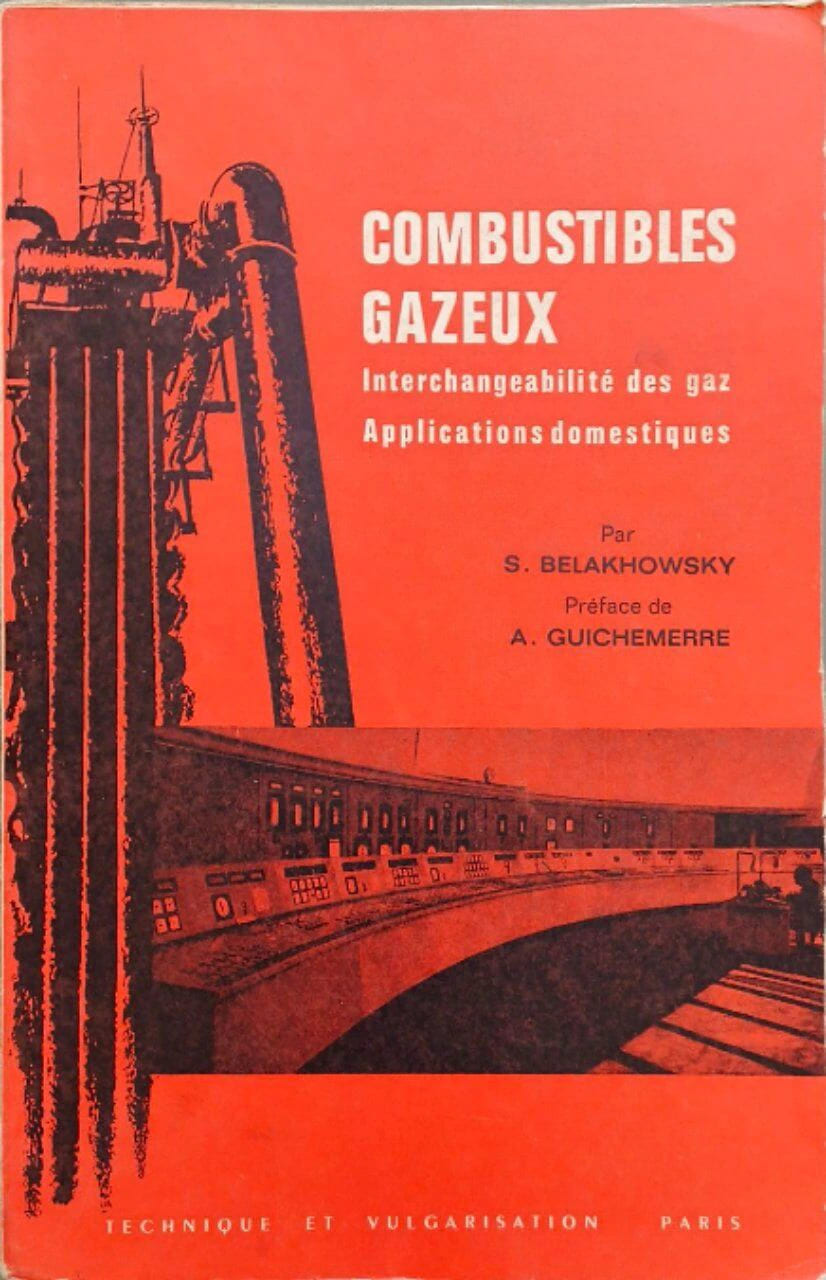 COMBUSTIBLES GAZEUX

Interchangeabilité des gaz

Applications domestiques

Par

S. BELAKHOWSKY

Préface de

A. GUICHEMERRE

TECHNIQUE ET VULGARISATION PARIS